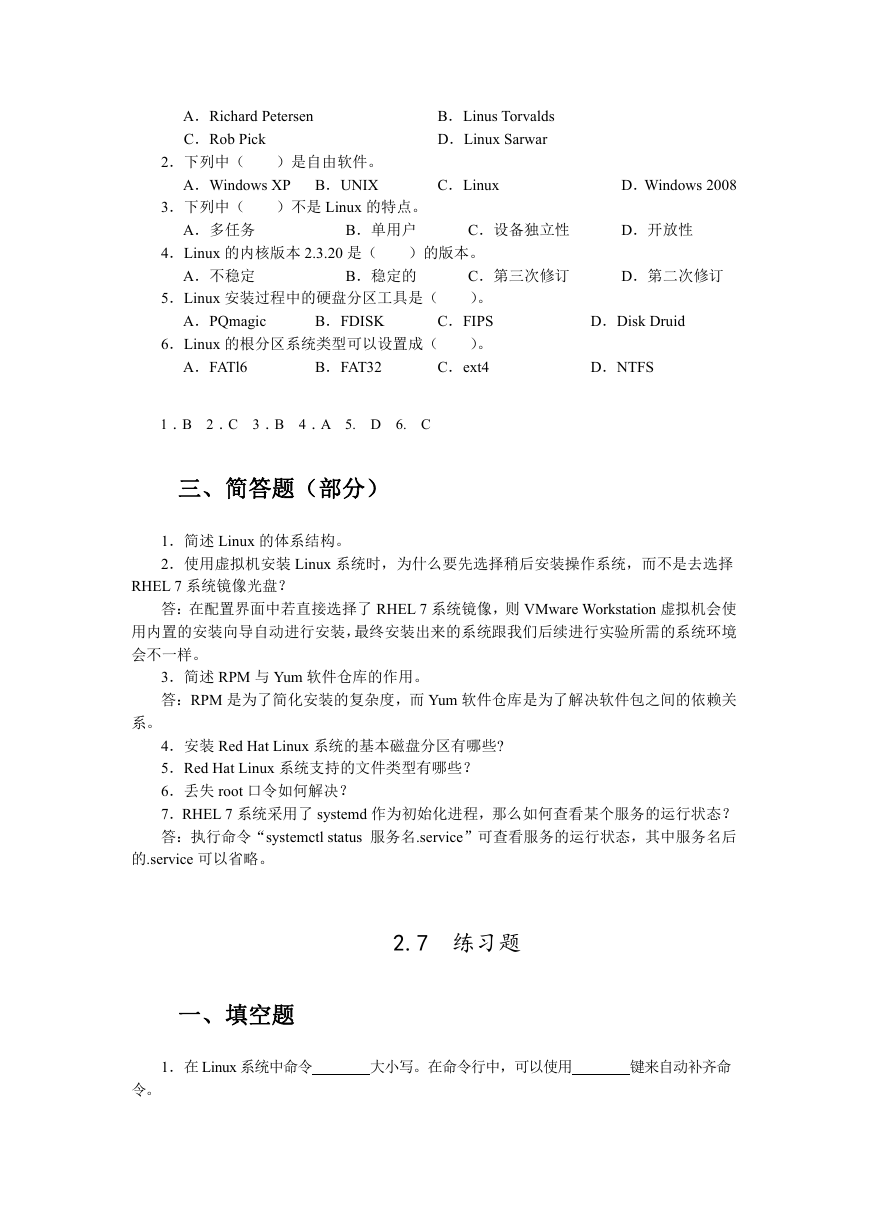 A．Richard Petersen　　B．Linus Torvalds
C．Rob Pick　　D．Linux Sarwar
2．下列中（　　）是自由软件。
A．Windows XP　B．UNIX　C．Linux　D．Windows 2008
3．下列中（　　）不是 Linux 的特点。
A．多任务　B．单用户　C．设备独立性　D．开放性
4．Linux 的内核版本 2.3.20 是（　　）的版本。
A．不稳定　B．稳定的　C．第三次修订　D．第二次修订
5．Linux 安装过程中的硬盘分区工具是（　　）。
A．PQmagic　B．FDISK　C．FIPS　D．Disk Druid
6．Linux 的根分区系统类型可以设置成（　　）。
A．FATl6　B．FAT32　C．ext4　D．NTFS

1．B　2．C　3．B　4．A　5.　D　6.　C

三、简答题（部分）

1．简述 Linux 的体系结构。
2．使用虚拟机安装 Linux 系统时，为什么要先选择稍后安装操作系统，而不是去选择 RHEL 7 系统镜像光盘？
答：在配置界面中若直接选择了 RHEL 7 系统镜像，则 VMware Workstation 虚拟机会使用内置的安装向导自动进行安装，最终安装出来的系统跟我们后续进行实验所需的系统环境会不一样。
3．简述 RPM 与 Yum 软件仓库的作用。
答：RPM 是为了简化安装的复杂度，而 Yum 软件仓库是为了解决软件包之间的依赖关系。
4．安装 Red Hat Linux 系统的基本磁盘分区有哪些?
5．Red Hat Linux 系统支持的文件类型有哪些？
6．丢失 root 口令如何解决？
7．RHEL 7 系统采用了 systemd 作为初始化进程，那么如何查看某个服务的运行状态？
答：执行命令“systemctl status 服务名.service”可查看服务的运行状态，其中服务名后的.service 可以省略。

2.7　练习题

一、填空题

1．在 Linux 系统中命令________大小写。在命令行中，可以使用________键来自动补齐命令。